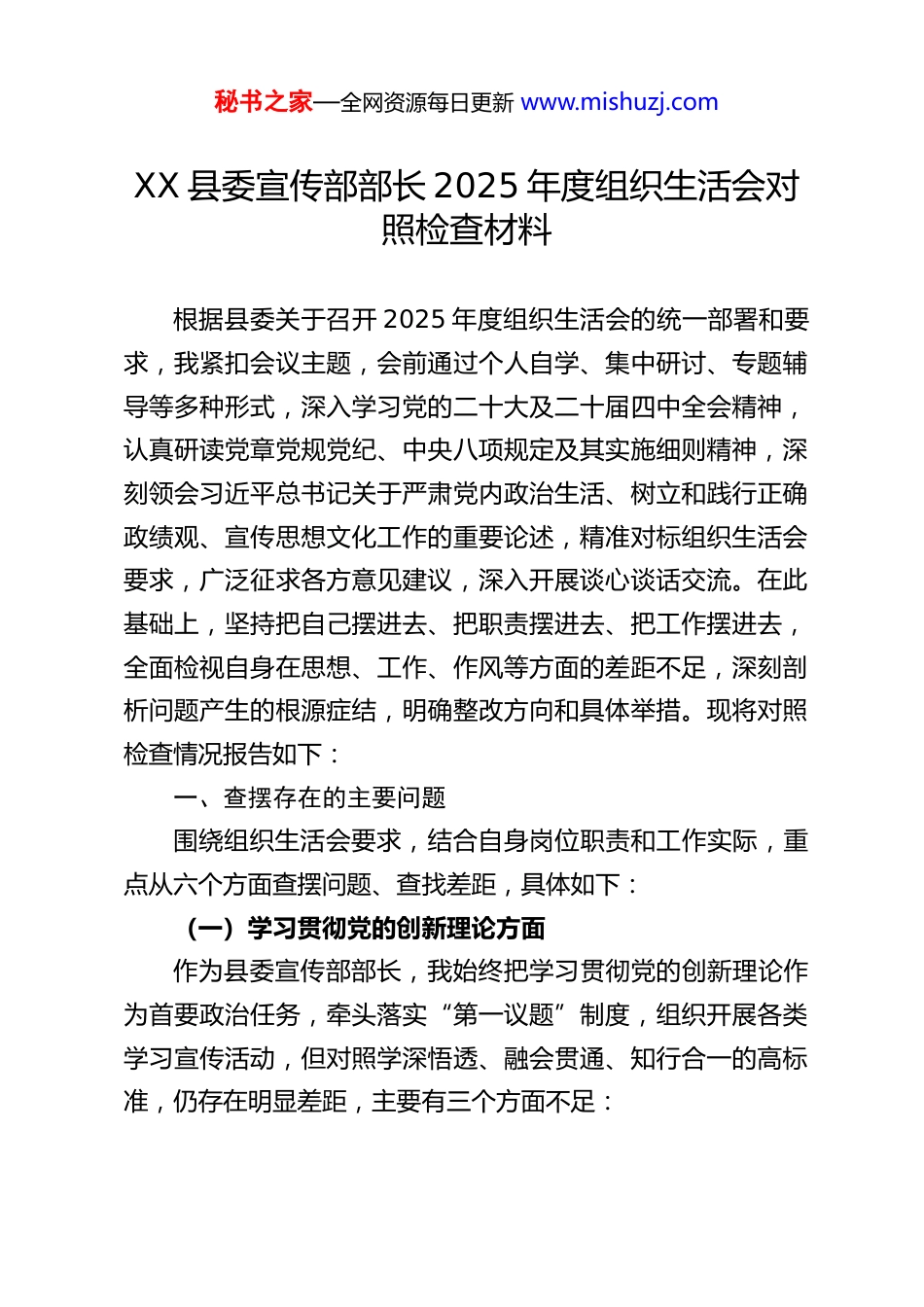 秘书之家—全网资源每日更新 www.mishuzj.com

XX 县委宣传部部长 2025 年度组织生活会对照检查材料

根据县委关于召开 2025 年度组织生活会的统一部署和要求，我紧扣会议主题，会前通过个人自学、集中研讨、专题辅导等多种形式，深入学习党的二十大及二十届四中全会精神，认真研读党章党规党纪、中央八项规定及其实施细则精神，深刻领会习近平总书记关于严肃党内政治生活、树立和践行正确政绩观、宣传思想文化工作的重要论述，精准对标组织生活会要求，广泛征求各方意见建议，深入开展谈心谈话交流。在此基础上，坚持把自己摆进去、把职责摆进去、把工作摆进去，全面检视自身在思想、工作、作风等方面的差距不足，深刻剖析问题产生的根源症结，明确整改方向和具体举措。现将对照检查情况报告如下：

一、查摆存在的主要问题

围绕组织生活会要求，结合自身岗位职责和工作实际，重点从六个方面查摆问题、查找差距，具体如下：

（一）学习贯彻党的创新理论方面

作为县委宣传部部长，我始终把学习贯彻党的创新理论作为首要政治任务，牵头落实“第一议题”制度，组织开展各类学习宣传活动，但对照学深悟透、融会贯通、知行合一的高标准，仍存在明显差距，主要有三个方面不足：